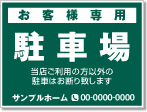 お客様専用

駐車場

当店ご利用の方以外の
駐車はお断り致します

サンプルホーム 00-0000-0000